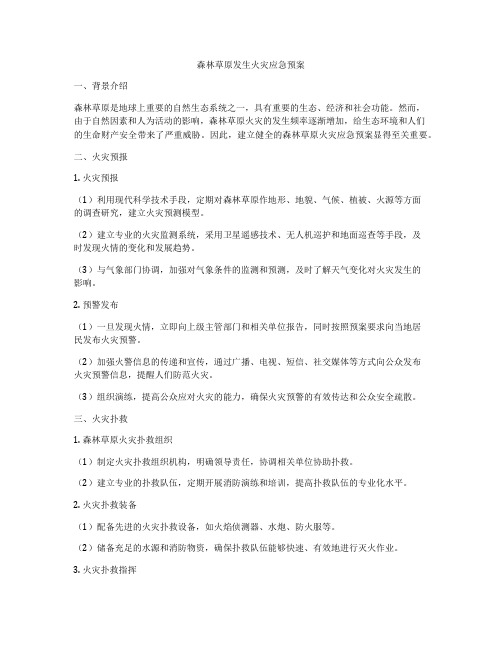 森林草原发生火灾应急预案

一、背景介绍

森林草原是地球上重要的自然生态系统之一，具有重要的生态、经济和社会功能。然而，由于自然因素和人为活动的影响，森林草原火灾的发生频率逐渐增加，给生态环境和人们的生命财产安全带来了严重威胁。因此，建立健全的森林草原火灾应急预案显得至关重要。

二、火灾预报

1. 火灾预报

（1）利用现代科学技术手段，定期对森林草原作地形、地貌、气候、植被、火源等方面的调查研究，建立火灾预测模型。

（2）建立专业的火灾监测系统，采用卫星遥感技术、无人机巡护和地面巡查等手段，及时发现火情的变化和发展趋势。

（3）与气象部门协调，加强对气象条件的监测和预测，及时了解天气变化对火灾发生的影响。

2. 预警发布

（1）一旦发现火情，立即向上级主管部门和相关单位报告，同时按照预案要求向当地居民发布火灾预警。

（2）加强火警信息的传递和宣传，通过广播、电视、短信、社交媒体等方式向公众发布火灾预警信息，提醒人们防范火灾。

（3）组织演练，提高公众应对火灾的能力，确保火灾预警的有效传达和公众安全疏散。

三、火灾扑救

1. 森林草原火灾扑救组织

（1）制定火灾扑救组织机构，明确领导责任，协调相关单位协助扑救。

（2）建立专业的扑救队伍，定期开展消防演练和培训，提高扑救队伍的专业化水平。

2. 火灾扑救装备

（1）配备先进的火灾扑救设备，如火焰侦测器、水炮、防火服等。

（2）储备充足的水源和消防物资，确保扑救队伍能够快速、有效地进行灭火作业。

3. 火灾扑救指挥